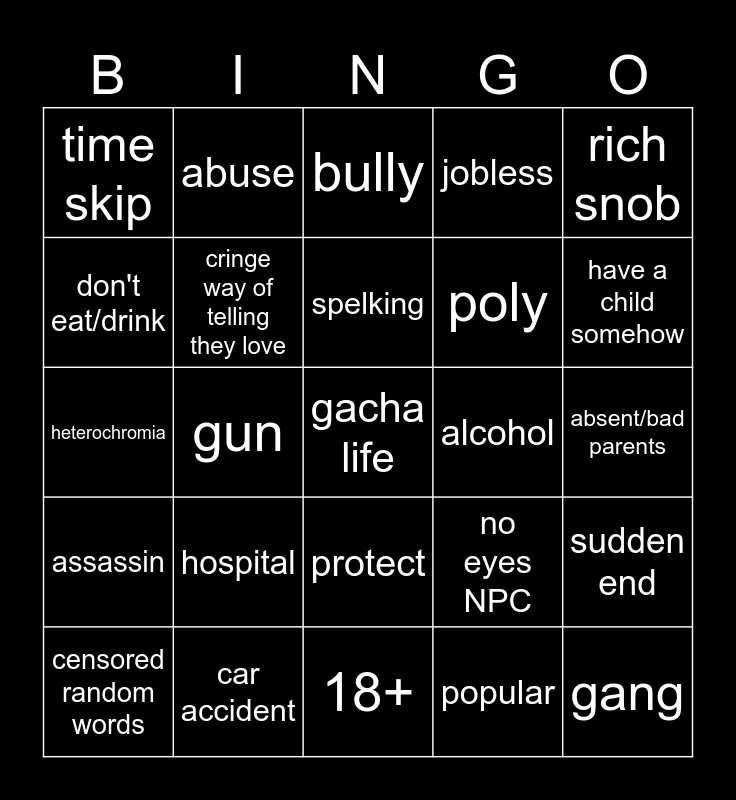 | B | I | N | G | O |
|---|---|---|---|---|
| time skip | abuse | bully | jobless | rich snob |
| don't eat/drink | cringe way of telling they love | spelking | poly | have a child somehow |
| heterochromia | gun | gacha life | alcohol | absent/bad parents |
| assassin | hospital | protect | no eyes NPC | sudden end |
| censored random words | car accident | 18+ | popular | gang |